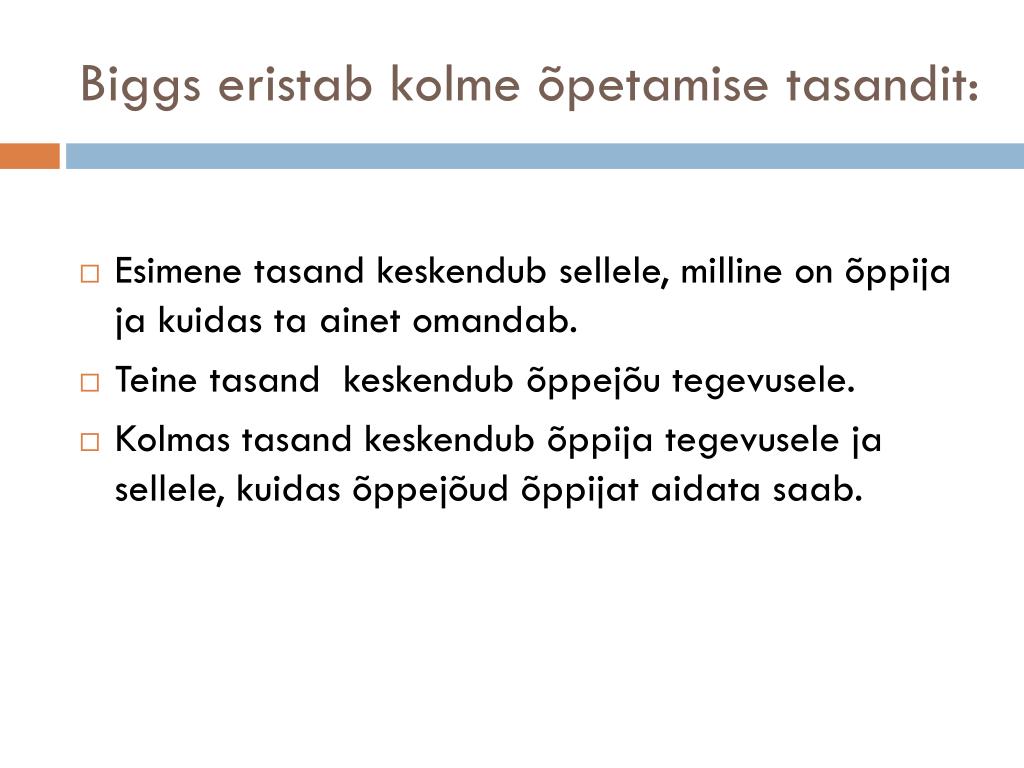 Biggs eristab kolme õpetamise tasandit:

□ Esimene tasand keskendub sellele, milline on õppija ja kuidas ta ainet omandab.

□ Teine tasand  keskendub õppejõu tegevusele.

□ Kolmas tasand keskendub õppija tegevusele ja sellele, kuidas õppejõud õppijat aidata saab.